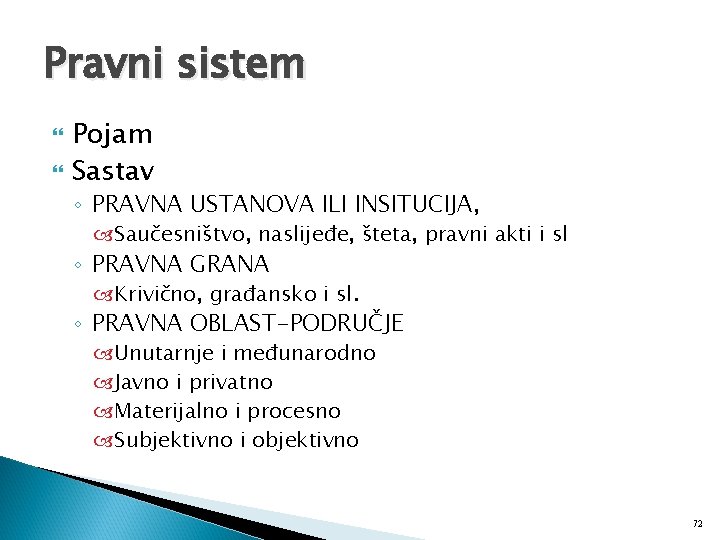 Pravni sistem

Pojam

Sastav

PRAVNA USTANOVA ILI INSITUCIJA,

Saučesništvo, naslijeđe, šteta, pravni akti i sl

PRAVNA GRANA

Krivično, građansko i sl.

PRAVNA OBLAST-PODRUČJE

Unutarnje i međunarodno

Javno i privatno

Materijalno i procesno

Subjektivno i objektivno

72